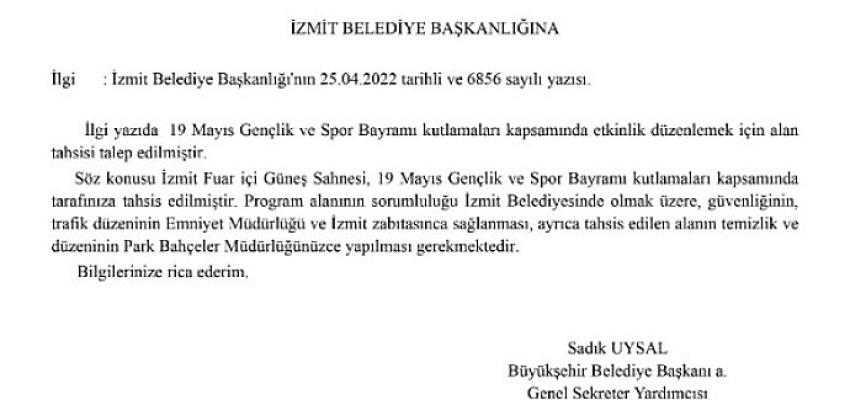 İZMİT BELEDİYE BAŞKANLIĞINA

İlgi : İzmit Belediye Başkanlığı'nın 25.04.2022 tarihli ve 6856 sayılı yazısı.

İlgi yazıda 19 Mayıs Gençlik ve Spor Bayramı kutlamaları kapsamında etkinlik düzenlemek için alan tahsisi talep edilmiştir.

Söz konusu İzmit Fuar içi Güneş Sahnesi, 19 Mayıs Gençlik ve Spor Bayramı kutlamaları kapsamında tarafınıza tahsis edilmiştir. Program alanının sorumluluğu İzmit Belediyesinde olmak üzere, güvenliğinin, trafik düzeninin Emniyet Müdürlüğü ve İzmit zabıtasınca sağlanması, ayrıca tahsis edilen alanın temizlik ve düzeninin Park Bahçeler Müdürlüğünüzce yapılması gerekmektedir.

Bilgilerinize rica ederim.

Sadık UYSAL
Büyükşehir Belediye Başkanı a.
Genel Sekreter Yardımcısı